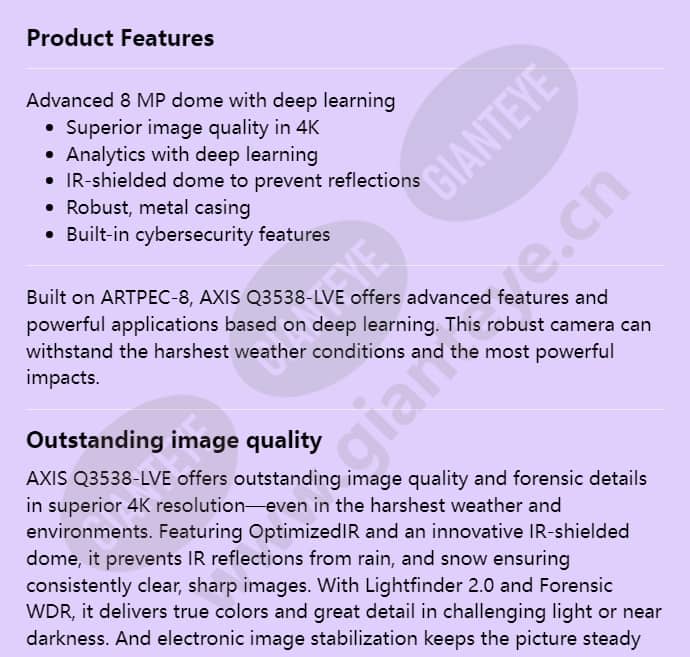 Product Features

Advanced 8 MP dome with deep learning

- Superior image quality in 4K
- Analytics with deep learning
- IR-shielded dome to prevent reflections
- Robust, metal casing
- Built-in cybersecurity features

Built on ARTPEC-8, AXIS Q3538-LVE offers advanced features and powerful applications based on deep learning. This robust camera can withstand the harshest weather conditions and the most powerful impacts.

Outstanding image quality

AXIS Q3538-LVE offers outstanding image quality and forensic details in superior 4K resolution—even in the harshest weather and environments. Featuring OptimizedIR and an innovative IR-shielded dome, it prevents IR reflections from rain, and snow ensuring consistently clear, sharp images. With Lightfinder 2.0 and Forensic WDR, it delivers true colors and great detail in challenging light or near darkness. And electronic image stabilization keeps the picture steady

GIANTEYE GIANTEYE GIANTEYE www.gianteye.cn